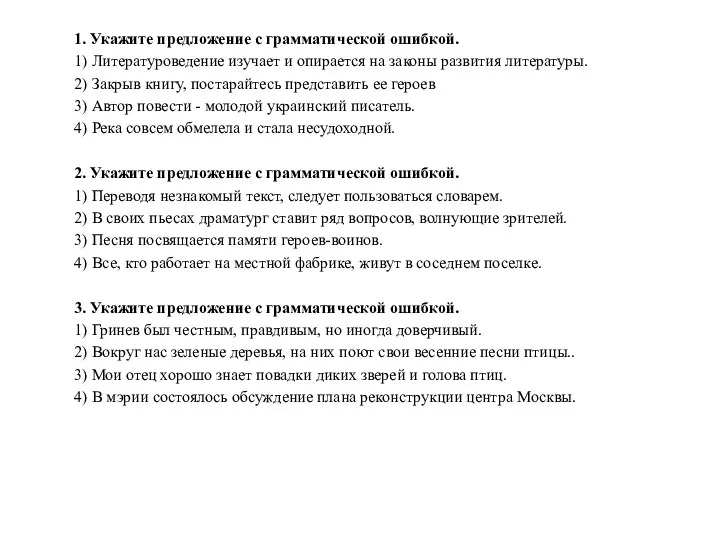 1. Укажите предложение с грамматической ошибкой.
1) Литературоведение изучает и опирается на законы развития литературы.
2) Закрыв книгу, постарайтесь представить ее героев
3) Автор повести - молодой украинский писатель.
4) Река совсем обмелела и стала несудоходной.

2. Укажите предложение с грамматической ошибкой.
1) Переводя незнакомый текст, следует пользоваться словарем.
2) В своих пьесах драматург ставит ряд вопросов, волнующие зрителей.
3) Песня посвящается памяти героев-воинов.
4) Все, кто работает на местной фабрике, живут в соседнем поселке.

3. Укажите предложение с грамматической ошибкой.
1) Гринев был честным, правдивым, но иногда доверчивый.
2) Вокруг нас зеленые деревья, на них поют свои весенние песни птицы..
3) Мои отец хорошо знает повадки диких зверей и голова птиц.
4) В мэрии состоялось обсуждение плана реконструкции центра Москвы.